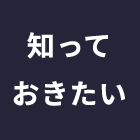 知って
おきたい